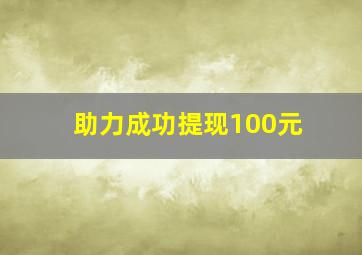 助力成功提现100元